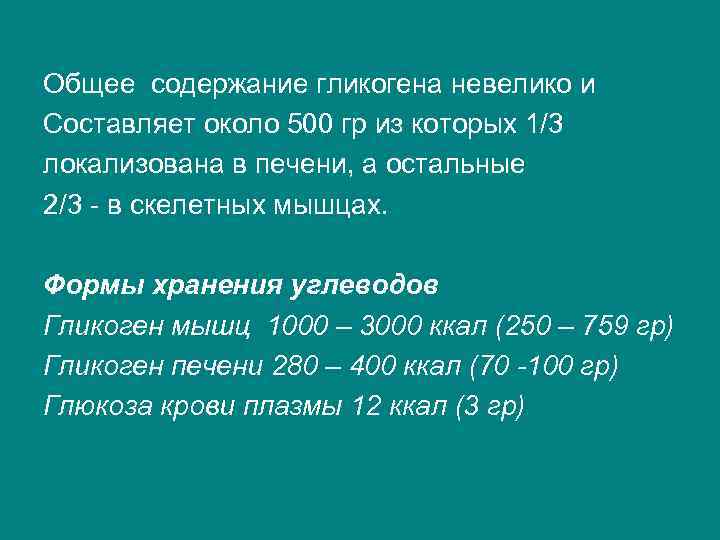 Общее  содержание гликогена невелико и Составляет около 500 гр из которых 1/3 локализована в печени, а остальные 2/3 - в скелетных мышцах.

Формы хранения углеводов
Гликоген мышц  1000 – 3000 ккал (250 – 759 гр)
Гликоген печени 280 – 400 ккал (70 -100 гр)
Глюкоза крови плазмы 12 ккал (3 гр)